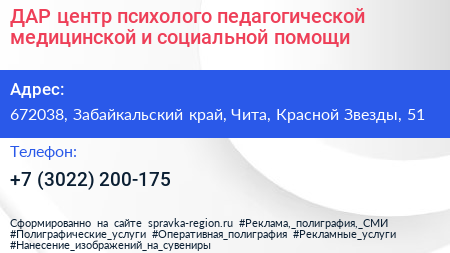 ДАР центр психолого педагогической медицинской и социальной помощи

Адрес:

672038, Забайкальский край, Чита, Красной Звезды, 51

Телефон:

+7 (3022) 200-175

Сформированно на сайте spravka-region.ru #Реклама,_полиграфия,_СМИ #Полиграфические_услуги #Оперативная_полиграфия #Рекламные_услуги #Нанесение_изображений_на_сувениры